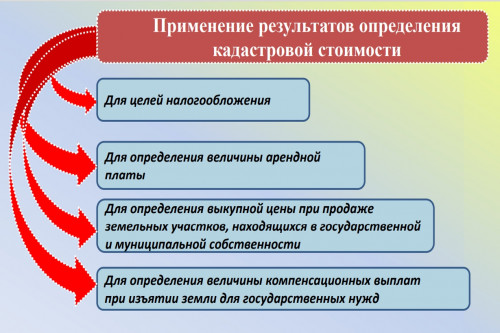 Применение результатов определения кадастровой стоимости

Для целей налогообложения

Для определения величины арендной платы

Для определения выкупной цены при продаже земельных участков, находящихся в государственной и муниципальной собственности

Для определения величины компенсационных выплат при изъятии земли для государственных нужд